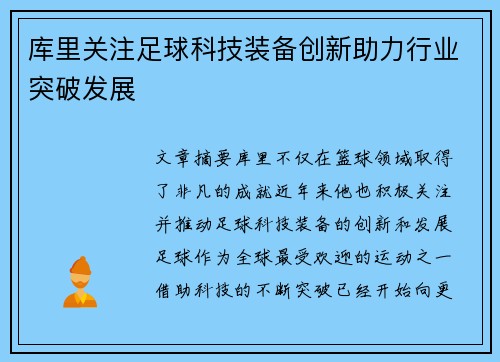 库里关注足球科技装备创新助力行业突破发展

文章摘要库里不仅在篮球领域取得了非凡的成就近年来他也积极关注并推动足球科技装备的创新和发展足球作为全球最受欢迎的运动之一借助科技的不断突破已经开始向更